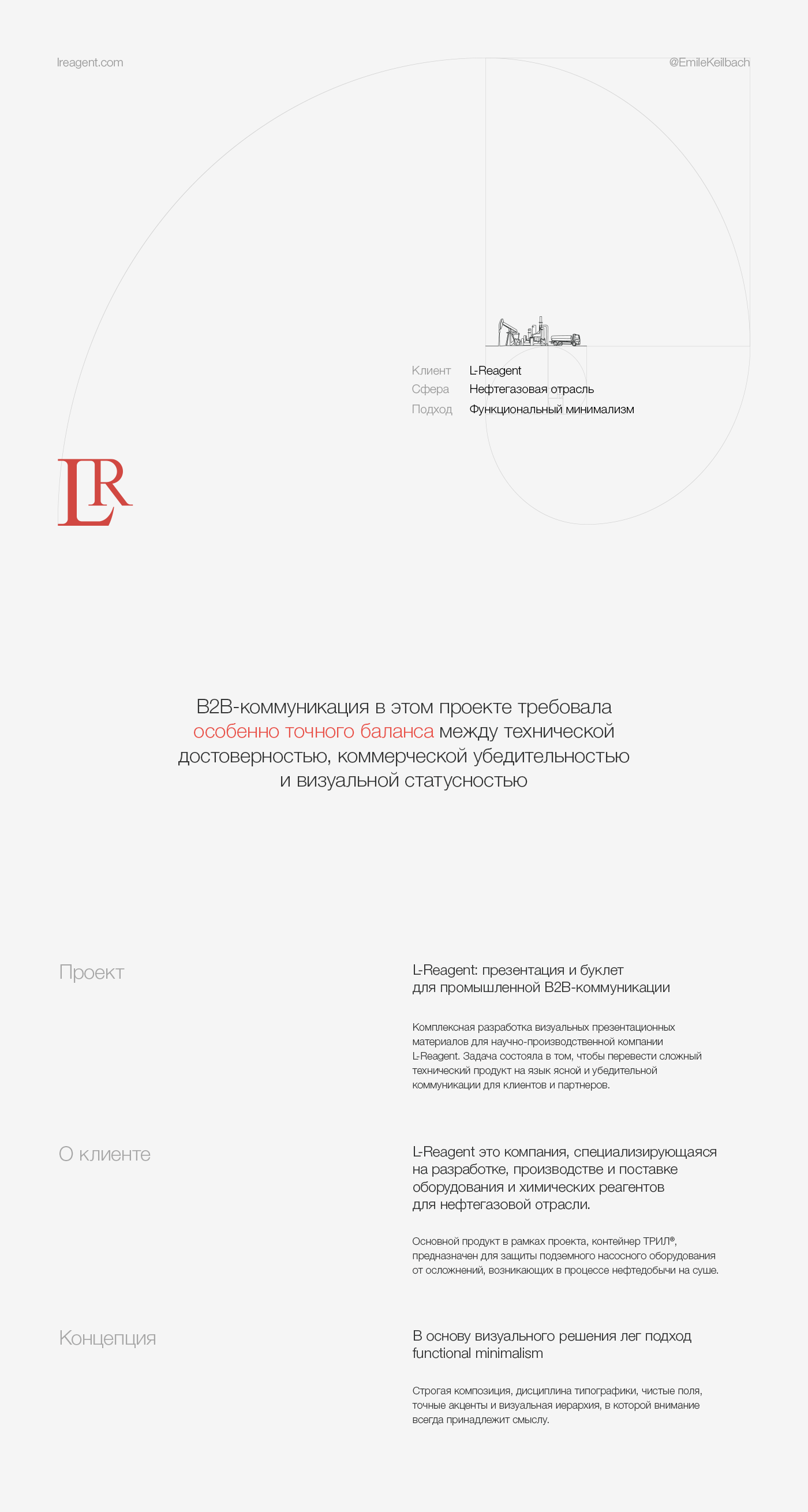 lreagent.com

@EmileKeilbach

Клиент L-Reagent
Сфера Нефтегазовая отрасль
Подход Функциональный минимализм

LR

B2B-коммуникация в этом проекте требовала особенно точного баланса между технической достоверностью, коммерческой убедительностью и визуальной статусностью

Проект

L-Reagent: презентация и буклет для промышленной B2B-коммуникации

Комплексная разработка визуальных презентационных материалов для научно-производственной компании L-Reagent. Задача состояла в том, чтобы перевести сложный технический продукт на язык ясной и убедительной коммуникации для клиентов и партнеров.

О клиенте

L-Reagent это компания, специализирующаяся на разработке, производстве и поставке оборудования и химических реагентов для нефтегазовой отрасли.

Основной продукт в рамках проекта, контейнер ТРИЛ®, предназначен для защиты подземного насосного оборудования от осложнений, возникающих в процессе нефтедобычи на суше.

Концепция

В основу визуального решения лег подход functional minimalism

Строгая композиция, дисциплина типографики, чистые поля, точные акценты и визуальная иерархия, в которой внимание всегда принадлежит смыслу.